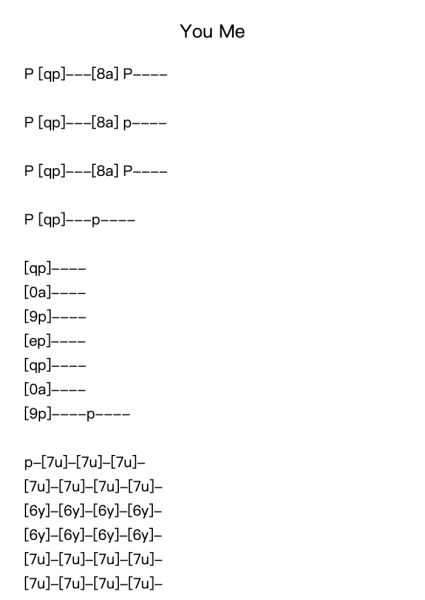 You Me

P [qp]---[8a] P----

P [qp]---[8a] p----

P [qp]---[8a] P----

P [qp]---p----

[qp]----
[0a]----
[9p]----
[ep]----
[qp]----
[0a]----
[9p]----p----

p-[7u]-[7u]-[7u]-
[7u]-[7u]-[7u]-[7u]-
[6y]-[6y]-[6y]-[6y]-
[6y]-[6y]-[6y]-[6y]-
[7u]-[7u]-[7u]-[7u]-
[7u]-[7u]-[7u]-[7u]-